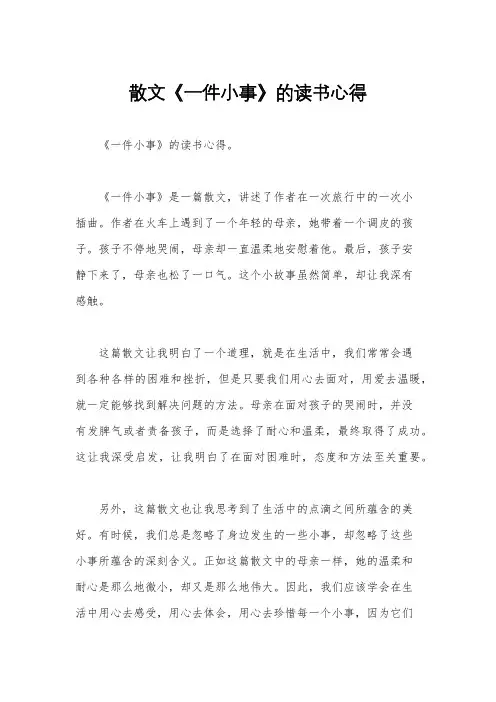 散文《一件小事》的读书心得

《一件小事》的读书心得。

《一件小事》是一篇散文，讲述了作者在一次旅行中的一次小插曲。作者在火车上遇到了一个年轻的母亲，她带着一个调皮的孩子。孩子不停地哭闹，母亲却一直温柔地安慰着他。最后，孩子安静下来了，母亲也松了一口气。这个小故事虽然简单，却让我深有感触。

这篇散文让我明白了一个道理，就是在生活中，我们常常会遇到各种各样的困难和挫折，但是只要我们用心去面对，用爱去温暖，就一定能够找到解决问题的方法。母亲在面对孩子的哭闹时，并没有发脾气或者责备孩子，而是选择了耐心和温柔，最终取得了成功。这让我深受启发，让我明白了在面对困难时，态度和方法至关重要。

另外，这篇散文也让我思考到了生活中的点滴之间所蕴含的美好。有时候，我们总是忽略了身边发生的一些小事，却忽略了这些小事所蕴含的深刻含义。正如这篇散文中的母亲一样，她的温柔和耐心是那么地微小，却又是那么地伟大。因此，我们应该学会在生活中用心去感受，用心去体会，用心去珍惜每一个小事，因为它们